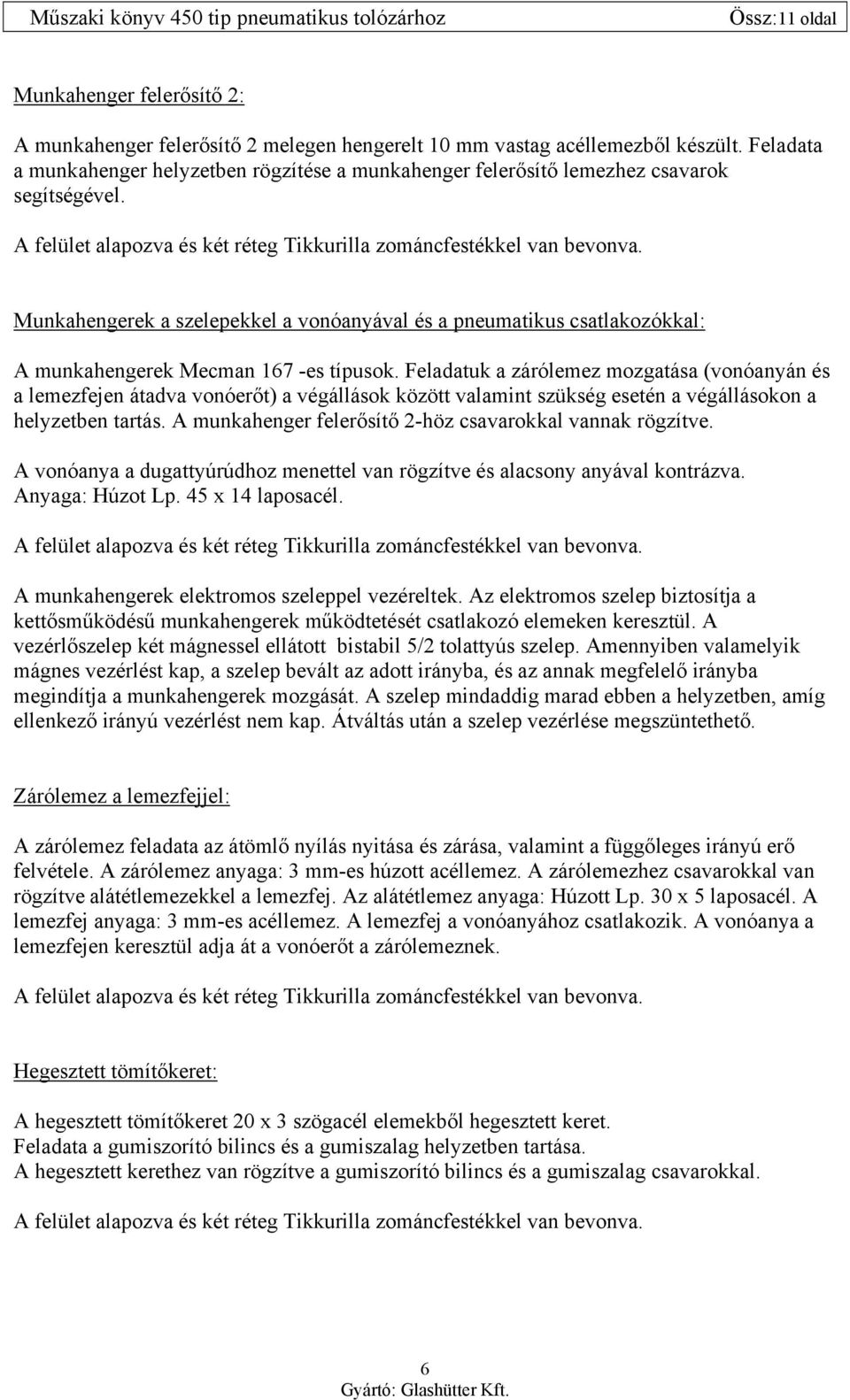 Műszaki könyv 450 tip pneumatikus tolózárhoz Össz:11 oldal

Munkahenger felerősítő 2:

A munkahenger felerősítő 2 melegen hengerelt 10 mm vastag acéllemezből készült. Feladata a munkahenger helyzetben rögzítése a munkahenger felerősítő lemezhez csavarok segítségével.

A felület alapozva és két réteg Tikkurilla zománcfestékkel van bevonva.

Munkahengerek a szelepekkel a vonóanyával és a pneumatikus csatlakozókkal:

A munkahengerek Mecman 167 -es típusok. Feladatuk a zárólemez mozgatása (vonóanyán és a lemezfejen átadva vonóerőt) a végállások között valamint szükség esetén a végállásokon a helyzetben tartás. A munkahenger felerősítő 2-höz csavarokkal vannak rögzítve.

A vonóanya a dugattyúrúdhoz menettel van rögzítve és alacsony anyával kontrázva. Anyaga: Húzot Lp. 45 x 14 laposacél.

A felület alapozva és két réteg Tikkurilla zománcfestékkel van bevonva.

A munkahengerek elektromos szeleppel vezéreltek. Az elektromos szelep biztosítja a kettősműködésű munkahengerek működtetését csatlakozó elemeken keresztül. A vezérlőszelep két mágnessel ellátott bistabil 5/2 tolattyús szelep. Amennyiben valamelyik mágnes vezérlést kap, a szelep bevált az adott irányba, és az annak megfelelő irányba megindítja a munkahengerek mozgását. A szelep mindaddig marad ebben a helyzetben, amíg ellenkező irányú vezérlést nem kap. Átváltás után a szelep vezérlése megszüntethető.

Zárólemez a lemezfejjel:

A zárólemez feladata az átömlő nyílás nyitása és zárása, valamint a függőleges irányú erő felvétele. A zárólemez anyaga: 3 mm-es húzott acéllemez. A zárólemezhez csavarokkal van rögzítve alátétlemezekkel a lemezfej. Az alátétlemez anyaga: Húzott Lp. 30 x 5 laposacél. A lemezfej anyaga: 3 mm-es acéllemez. A lemezfej a vonóanyához csatlakozik. A vonóanya a lemezfejen keresztül adja át a vonóerőt a zárólemeznek.

A felület alapozva és két réteg Tikkurilla zománcfestékkel van bevonva.

Hegesztett tömítőkeret:

A hegesztett tömítőkeret 20 x 3 szögacél elemekből hegesztett keret.
Feladata a gumiszorító bilincs és a gumiszalag helyzetben tartása.
A hegesztett kerethez van rögzítve a gumiszorító bilincs és a gumiszalag csavarokkal.

A felület alapozva és két réteg Tikkurilla zománcfestékkel van bevonva.

6
Gyártó: Glashütter Kft.